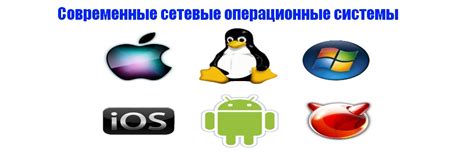 Современные сетевые операционные системы

iOS